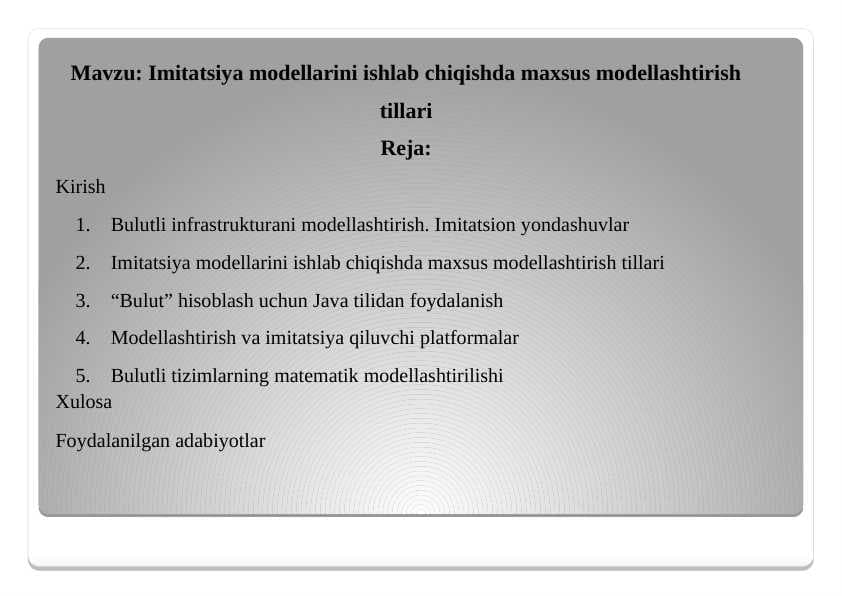 Mavzu: Imitatsiya modellarini ishlab chiqishda maxsus modellashtirish tillari

Reja:

Kirish

1. Bulutli infrastrukturani modellashtirish. Imitatsion yondashuvlar
2. Imitatsiya modellarini ishlab chiqishda maxsus modellashtirish tillari
3. “Bulut” hisoblash uchun Java tilidan foydalanish
4. Modellashtirish va imitatsiya qiluvchi platformalar
5. Bulutli tizimlarning matematik modellashtirilishi

Xulosa

Foydalanilgan adabiyotlar